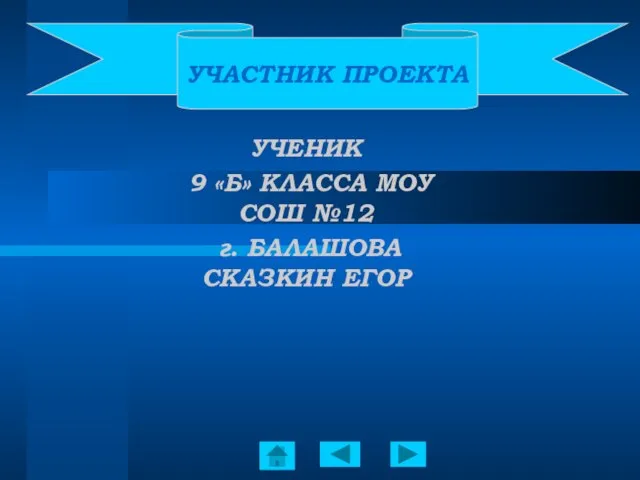 УЧАСТНИК ПРОЕКТА

УЧЕНИК
9 «Б» КЛАССА МОУ
СОШ №12
г. БАЛАШОВА
СКАЗКИН ЕГОР